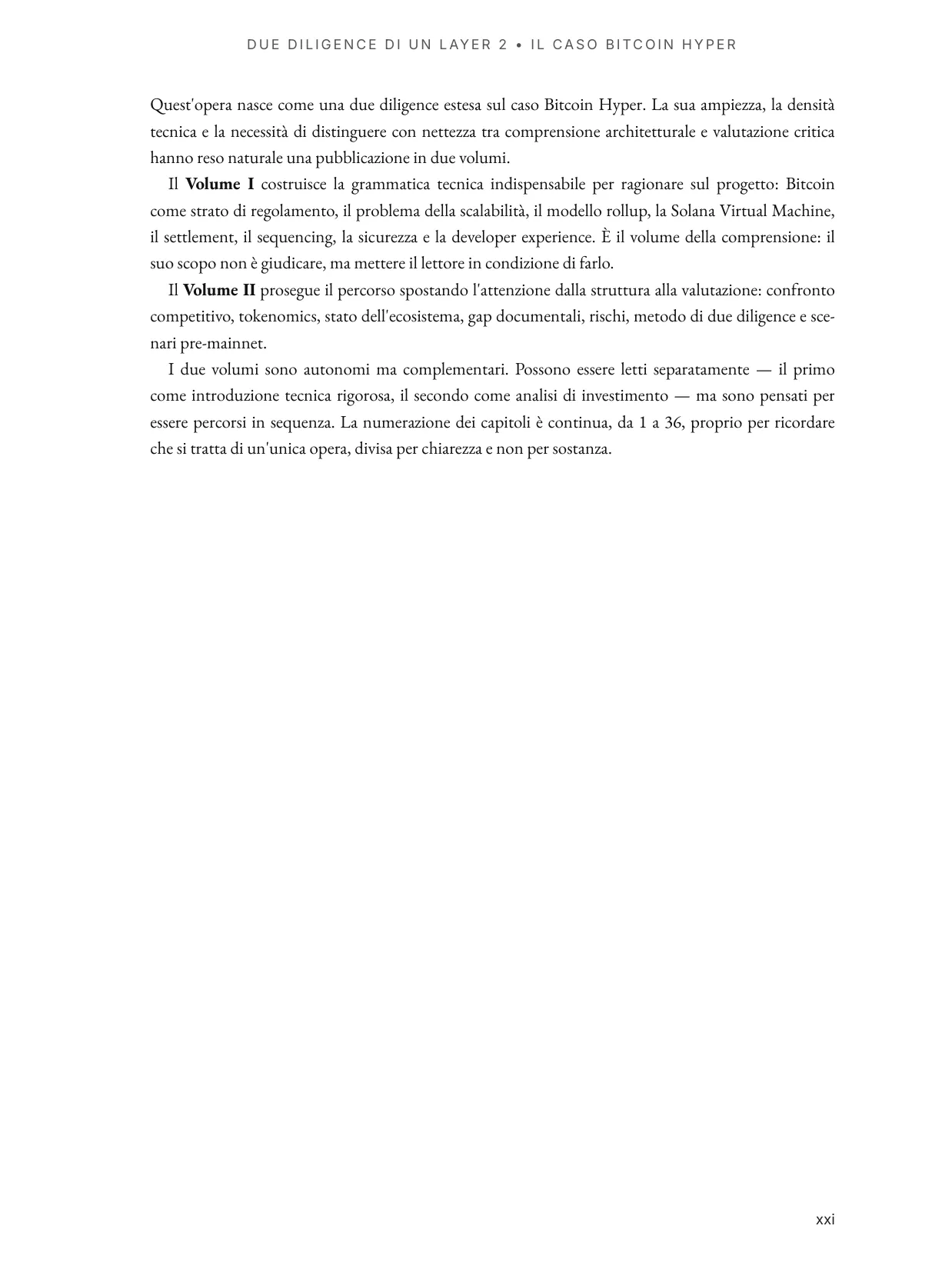 DUE DILIGENCE DI UN LAYER 2 • IL CASO BITCOIN HYPER

Quest'opera nasce come una due diligence estesa sul caso Bitcoin Hyper. La sua ampiezza, la densità tecnica e la necessità di distinguere con nettezza tra comprensione architetturale e valutazione critica hanno reso naturale una pubblicazione in due volumi.

Il **Volume I** costruisce la grammatica tecnica indispensabile per ragionare sul progetto: Bitcoin come strato di regolamento, il problema della scalabilità, il modello rollup, la Solana Virtual Machine, il settlement, il sequencing, la sicurezza e la developer experience. È il volume della comprensione: il suo scopo non è giudicare, ma mettere il lettore in condizione di farlo.

Il **Volume II** prosegue il percorso spostando l'attenzione dalla struttura alla valutazione: confronto competitivo, tokenomics, stato dell'ecosistema, gap documentali, rischi, metodo di due diligence e scenari pre-mainnet.

I due volumi sono autonomi ma complementari. Possono essere letti separatamente — il primo come introduzione tecnica rigorosa, il secondo come analisi di investimento — ma sono pensati per essere percorsi in sequenza. La numerazione dei capitoli è continua, da 1 a 36, proprio per ricordare che si tratta di un'unica opera, divisa per chiarezza e non per sostanza.

xxi